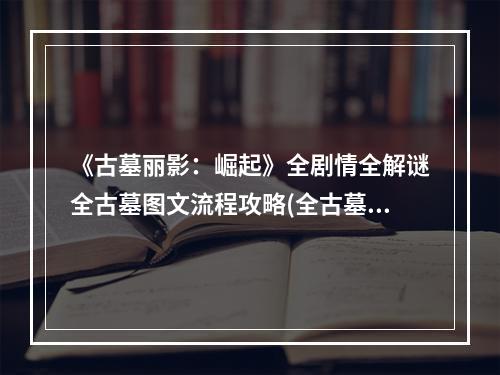 《古墓丽影：崛起》全剧情全解谜全古墓图文流程攻略(全古墓...